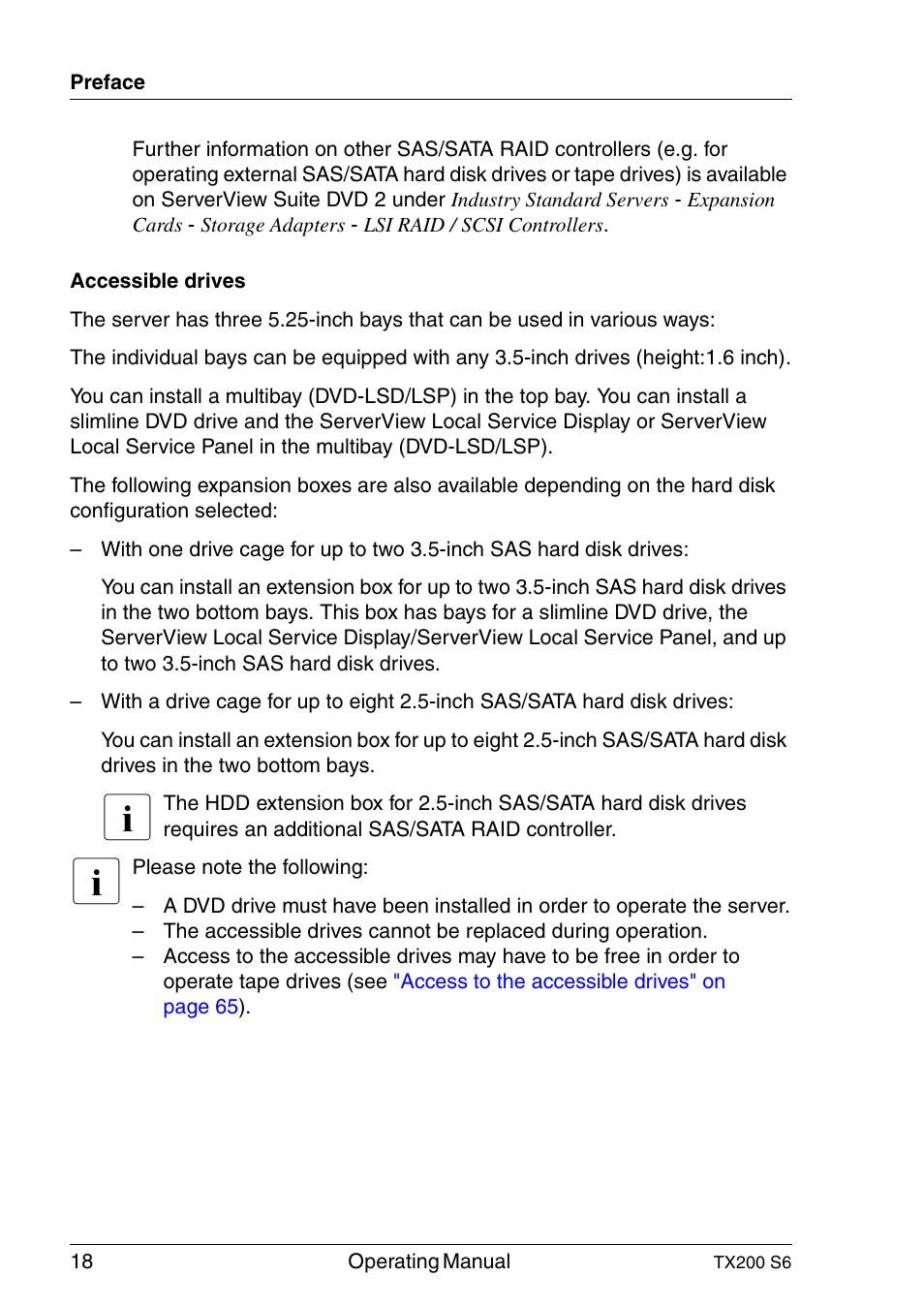 Preface

Further information on other SAS/SATA RAID controllers (e.g. for operating external SAS/SATA hard disk drives or tape drives) is available on ServerView Suite DVD 2 under Industry Standard Servers - Expansion Cards - Storage Adapters - LSI RAID / SCSI Controllers.

Accessible drives

The server has three 5.25-inch bays that can be used in various ways:

The individual bays can be equipped with any 3.5-inch drives (height:1.6 inch).

You can install a multibay (DVD-LSD/LSP) in the top bay. You can install a slimline DVD drive and the ServerView Local Service Display or ServerView Local Service Panel in the multibay (DVD-LSD/LSP).

The following expansion boxes are also available depending on the hard disk configuration selected:

– With one drive cage for up to two 3.5-inch SAS hard disk drives:

You can install an extension box for up to two 3.5-inch SAS hard disk drives in the two bottom bays. This box has bays for a slimline DVD drive, the ServerView Local Service Display/ServerView Local Service Panel, and up to two 3.5-inch SAS hard disk drives.

– With a drive cage for up to eight 2.5-inch SAS/SATA hard disk drives:

You can install an extension box for up to eight 2.5-inch SAS/SATA hard disk drives in the two bottom bays.

i The HDD extension box for 2.5-inch SAS/SATA hard disk drives requires an additional SAS/SATA RAID controller.

i Please note the following:

– A DVD drive must have been installed in order to operate the server.
– The accessible drives cannot be replaced during operation.
– Access to the accessible drives may have to be free in order to operate tape drives (see "Access to the accessible drives" on page 65).

18 Operating Manual TX200 S6